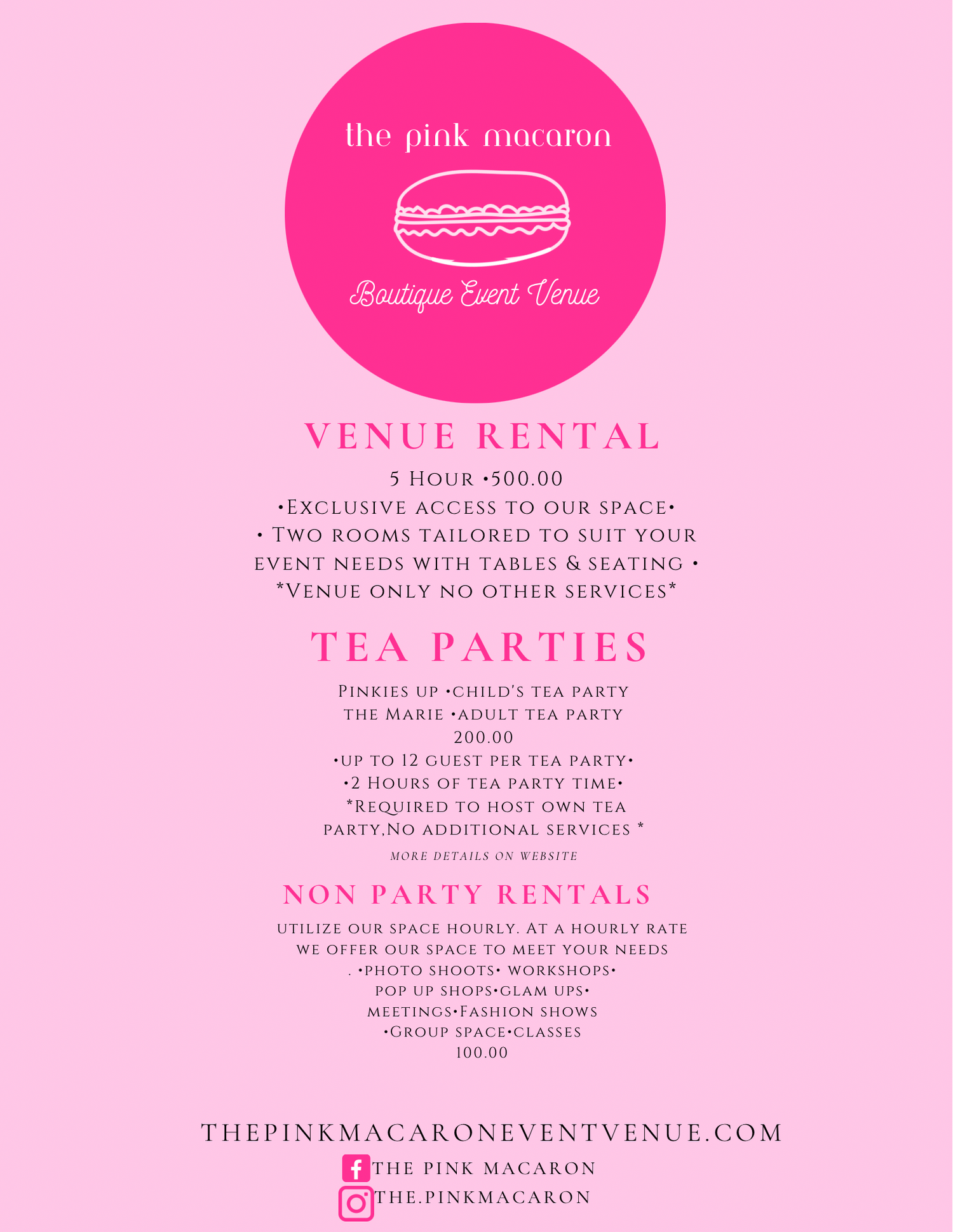 the pink macaron

Boutique Event Venue

VENUE RENTAL

5 Hour •500.00
•Exclusive access to our space•
• Two rooms tailored to suit your event needs with tables & seating •
*Venue only no other services*

TEA PARTIES

Pinkies up •child's tea party
the Marie •adult tea party
200.00
•up to 12 guest per tea party•
•2 Hours of tea party time•
*Required to host own tea party,No additional services *
more details on website

NON PARTY RENTALS

utilize our space hourly. At a hourly rate we offer our space to meet your needs
. •photo shoots• workshops•
pop up shops•glam ups•
meetings•Fashion shows
•Group space•classes
100.00

THEPINKMACARONEVENTVENUE.COM
THE PINK MACARON
THE.PINKMACARON